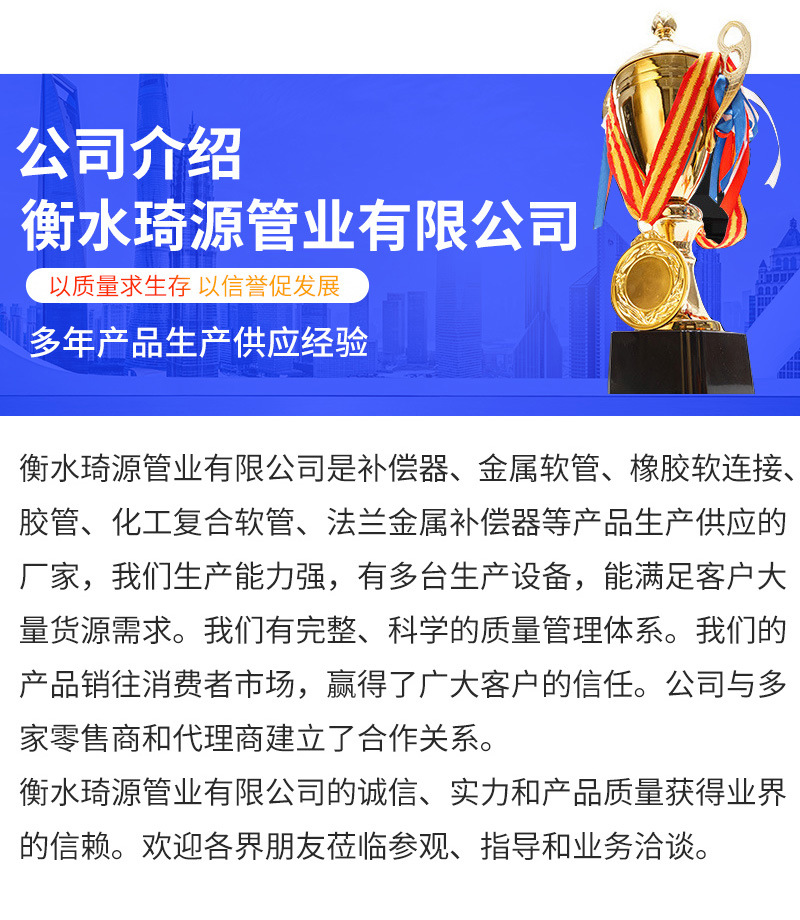 公司介绍
衡水琦源管业有限公司

以质量求生存 以信誉促发展

多年产品生产供应经验

衡水琦源管业有限公司是补偿器、金属软管、橡胶软连接、胶管、化工复合软管、法兰金属补偿器等产品生产供应的厂家，我们生产能力强，有多台生产设备，能满足客户大量货源需求。我们有完整、科学的质量管理体系。我们的产品销往消费者市场，赢得了广大客户的信任。公司与多家零售商和代理商建立了合作关系。
衡水琦源管业有限公司的诚信、实力和产品质量获得业界的信赖。欢迎各界朋友莅临参观、指导和业务洽谈。